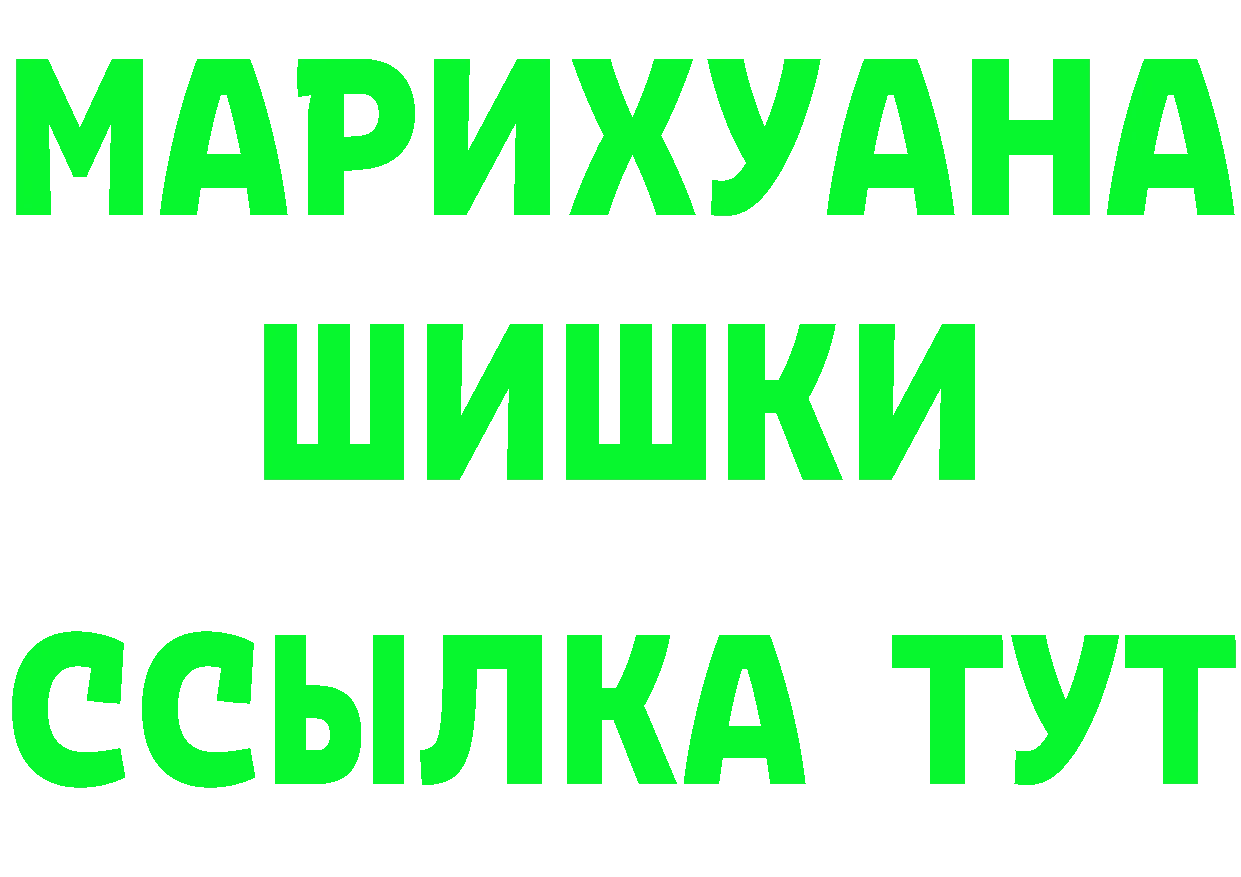 МАРИХУАНА
ШИШКИ
ССЫЛКА ТУТ